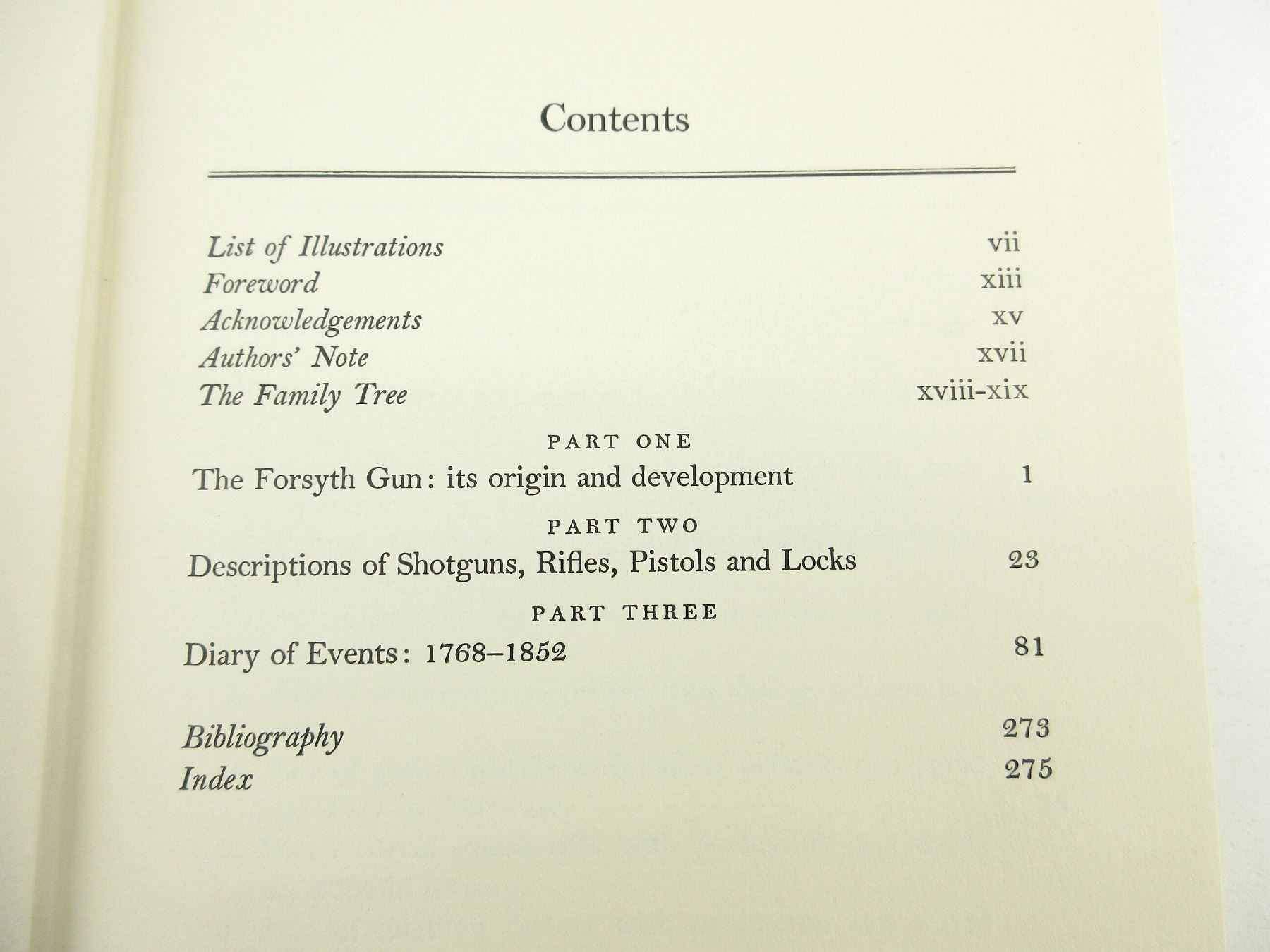 Contents

List of Illustrations vii
Foreword xiii
Acknowledgements xv
Authors' Note xvii
The Family Tree xviii-xix

PART ONE
The Forsyth Gun: its origin and development 1

PART TWO
Descriptions of Shotguns, Rifles, Pistols and Locks 23

PART THREE
Diary of Events: 1768–1852 81

Bibliography 273
Index 275